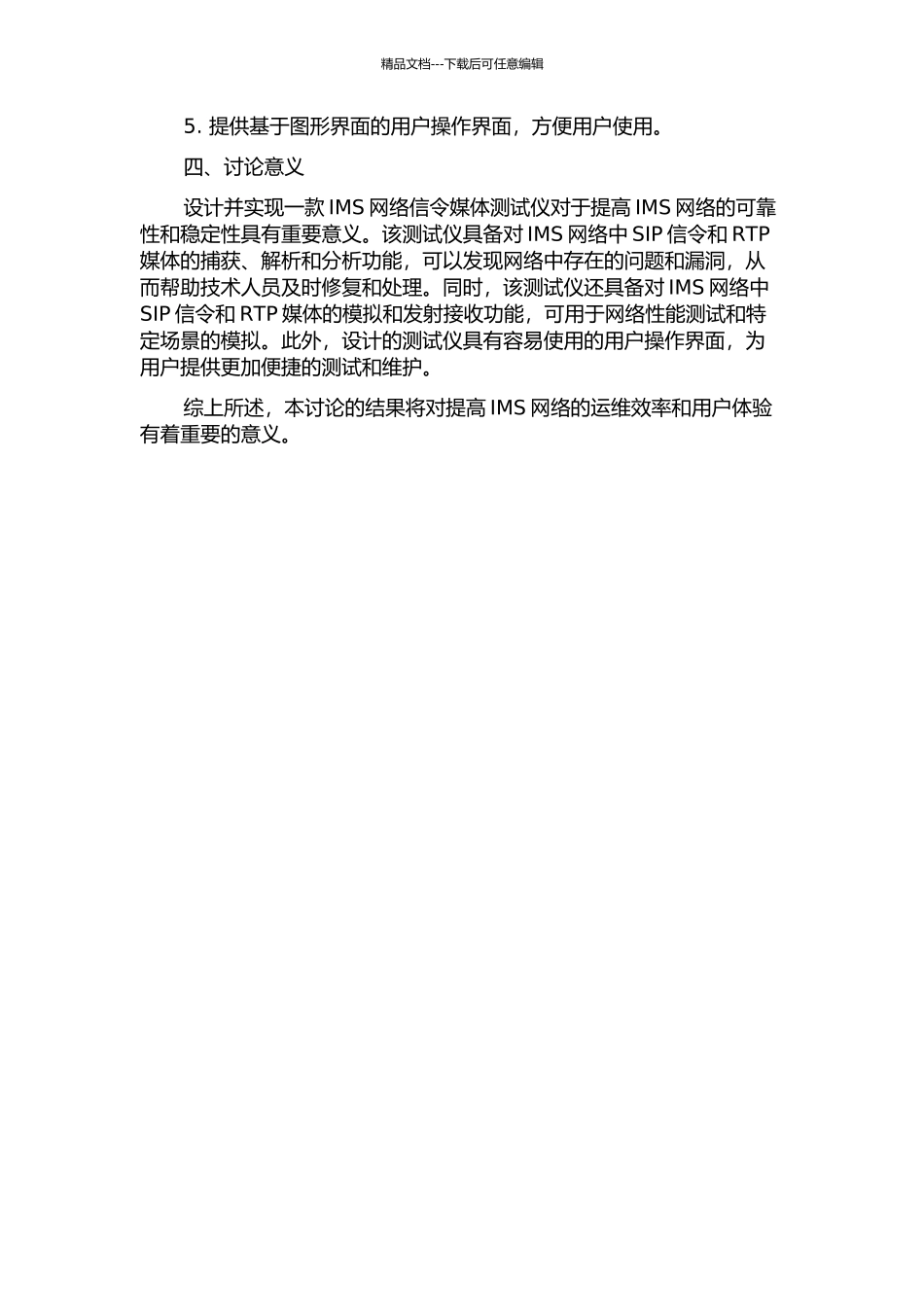 精品文档---下载后可任意编辑

5. 提供基于图形界面的用户操作界面，方便用户使用。

四、讨论意义

设计并实现一款 IMS 网络信令媒体测试仪对于提高 IMS 网络的可靠性和稳定性具有重要意义。该测试仪具备对 IMS 网络中 SIP 信令和 RTP 媒体的捕获、解析和分析功能，可以发现网络中存在的问题和漏洞，从而帮助技术人员及时修复和处理。同时，该测试仪还具备对 IMS 网络中 SIP 信令和 RTP 媒体的模拟和发射接收功能，可用于网络性能测试和特定场景的模拟。此外，设计的测试仪具有容易使用的用户操作界面，为用户提供更加便捷的测试和维护。

综上所述，本讨论的结果将对提高 IMS 网络的运维效率和用户体验有着重要的意义。